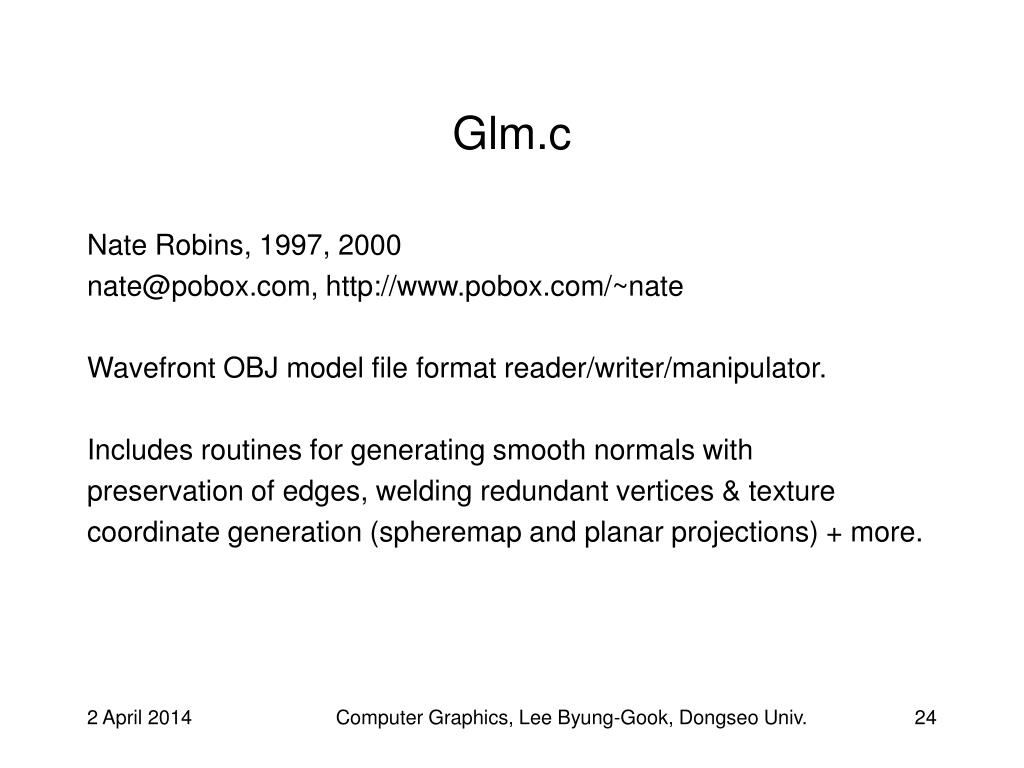 Glm.c

Nate Robins, 1997, 2000
nate@pobox.com, http://www.pobox.com/~nate

Wavefront OBJ model file format reader/writer/manipulator.

Includes routines for generating smooth normals with preservation of edges, welding redundant vertices & texture coordinate generation (spheremap and planar projections) + more.

2 April 2014

Computer Graphics, Lee Byung-Gook, Dongseo Univ.

24